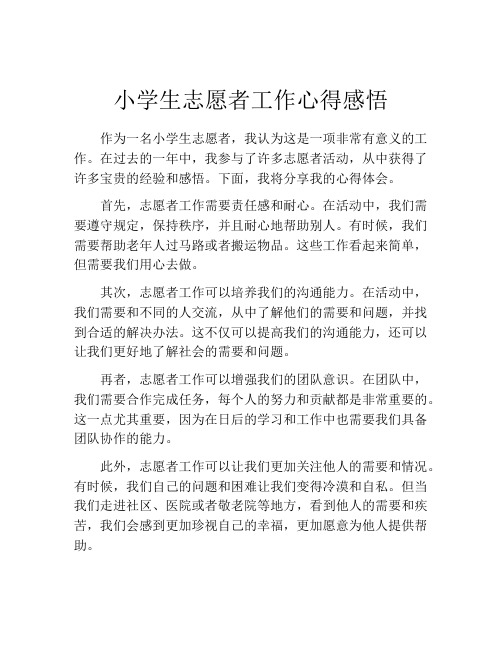 小学生志愿者工作心得感悟

作为一名小学生志愿者，我认为这是一项非常有意义的工作。在过去的一年中，我参与了许多志愿者活动，从中获得了许多宝贵的经验和感悟。下面，我将分享我的心得体会。

首先，志愿者工作需要责任感和耐心。在活动中，我们需要遵守规定，保持秩序，并且耐心地帮助别人。有时候，我们需要帮助老年人过马路或者搬运物品。这些工作看起来简单，但需要我们用心去做。

其次，志愿者工作可以培养我们的沟通能力。在活动中，我们需要和不同的人交流，从中了解他们的需要和问题，并找到合适的解决办法。这不仅可以提高我们的沟通能力，还可以让我们更好地了解社会的需要和问题。

再者，志愿者工作可以增强我们的团队意识。在团队中，我们需要合作完成任务，每个人的努力和贡献都是非常重要的。这一点尤其重要，因为在日后的学习和工作中也需要我们具备团队协作的能力。

此外，志愿者工作可以让我们更加关注他人的需要和情况。有时候，我们自己的问题和困难让我们变得冷漠和自私。但当我们走进社区、医院或者敬老院等地方，看到他人的需要和疾苦，我们会感到更加珍视自己的幸福，更加愿意为他人提供帮助。